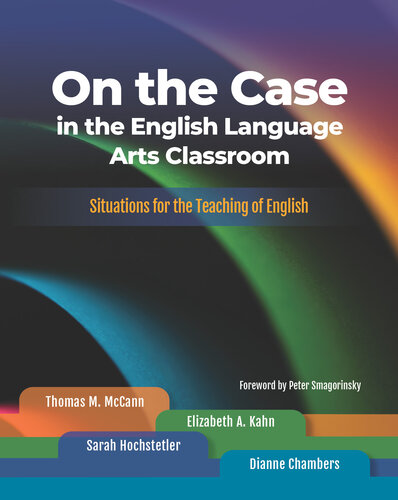 On the Case
in the English Language Arts Classroom

Situations for the Teaching of English

Foreword by Peter Smagorinsky

Thomas M. McCann

Elizabeth A. Kahn

Sarah Hochstetler

Dianne Chambers